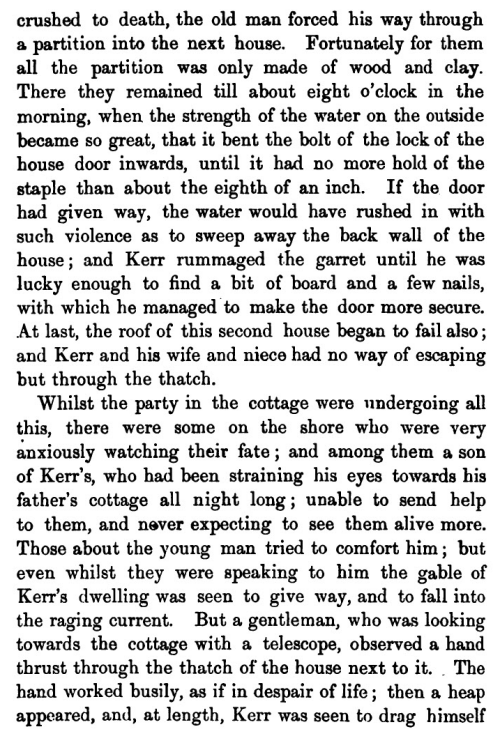 crushed to death, the old man forced his way through a partition into the next house. Fortunately for them all the partition was only made of wood and clay. There they remained till about eight o'clock in the morning, when the strength of the water on the outside became so great, that it bent the bolt of the lock of the house door inwards, until it had no more hold of the staple than about the eighth of an inch. If the door had given way, the water would have rushed in with such violence as to sweep away the back wall of the house; and Kerr rummaged the garret until he was lucky enough to find a bit of board and a few nails, with which he managed to make the door more secure. At last, the roof of this second house began to fail also; and Kerr and his wife and niece had no way of escaping but through the thatch.

Whilst the party in the cottage were undergoing all this, there were some on the shore who were very anxiously watching their fate; and among them a son of Kerr's, who had been straining his eyes towards his father's cottage all night long; unable to send help to them, and never expecting to see them alive more. Those about the young man tried to comfort him; but even whilst they were speaking to him the gable of Kerr's dwelling was seen to give way, and to fall into the raging current. But a gentleman, who was looking towards the cottage with a telescope, observed a hand thrust through the thatch of the house next to it. The hand worked busily, as if in despair of life; then a heap appeared, and, at length, Kerr was seen to drag himself